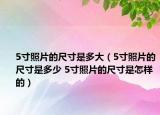 5寸照片的尺寸是多大（5寸照片的尺寸是多少 5寸照片的尺寸是怎样的）